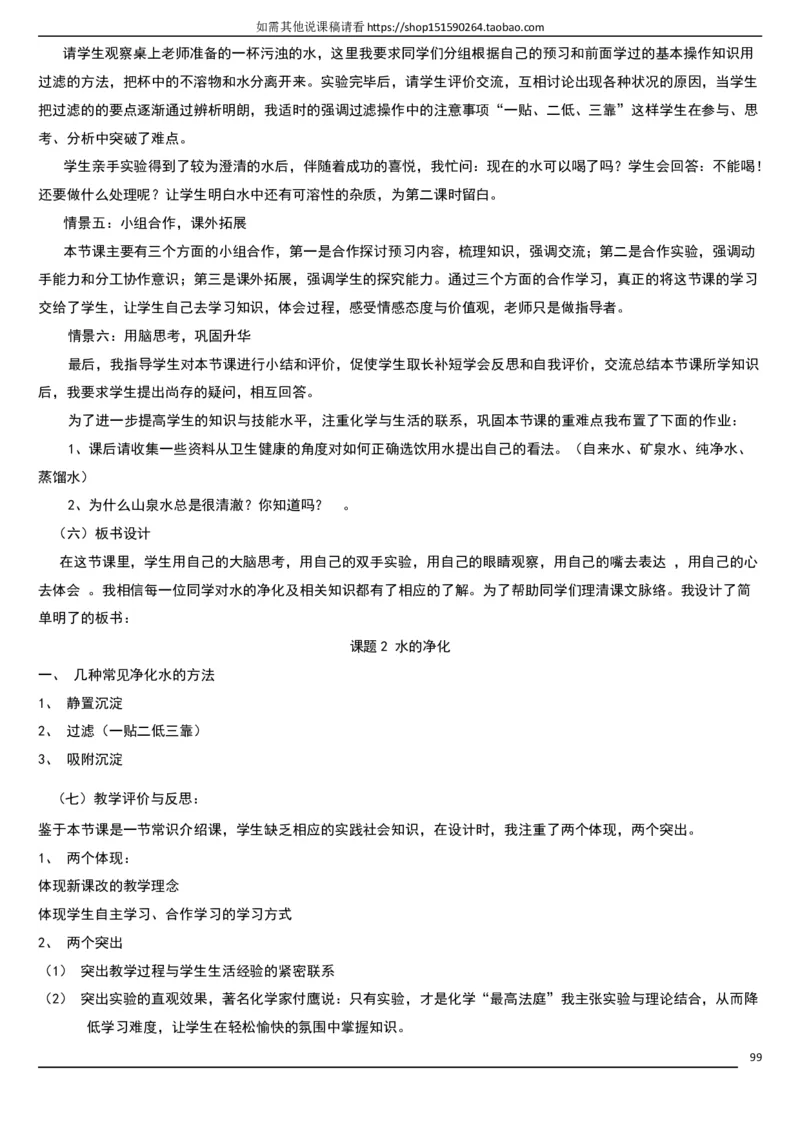 如需其他说课稿请看 https://shop151590264.taobao.com

请学生观察桌上老师准备的一杯污浊的水，这里我要求同学们分组根据自己的预习和前面学过的基本操作知识用过滤的方法，把杯中的不溶物和水分离开来。实验完毕后，请学生评价交流，互相讨论出现各种状况的原因，当学生把过滤的的要点逐渐通过辨析明朗，我适时的强调过滤操作中的注意事项“一贴、二低、三靠”这样学生在参与、思考、分析中突破了难点。

学生亲手实验得到了较为澄清的水后，伴随着成功的喜悦，我忙问：现在的水可以喝了吗？学生会回答：不能喝！还要做什么处理呢？让学生明白水中还有可溶性的杂质，为第二课时留白。

情景五：小组合作，课外拓展

本节课主要有三个方面的小组合作，第一是合作探讨预习内容，梳理知识，强调交流；第二是合作实验，强调动手能力和分工协作意识；第三是课外拓展，强调学生的探究能力。通过三个方面的合作学习，真正的将这节课的学习交给了学生，让学生自己去学习知识，体会过程，感受情感态度与价值观，老师只是做指导者。

情景六：用脑思考，巩固升华

最后，我指导学生对本节课进行小结和评价，促使学生取长补短学会反思和自我评价，交流总结本节课所学知识后，我要求学生提出尚存的疑问，相互回答。

为了进一步提高学生的知识与技能水平，注重化学与生活的联系，巩固本节课的重难点我布置了下面的作业：

1、课后请收集一些资料从卫生健康的角度对如何正确选饮用水提出自己的看法。（自来水、矿泉水、纯净水、蒸馏水）

2、为什么山泉水总是很清澈？你知道吗？ 。

（六）板书设计

在这节课里，学生用自己的大脑思考，用自己的双手实验，用自己的眼睛观察，用自己的嘴去表达 ，用自己的心去体会 。我相信每一位同学对水的净化及相关知识都有了相应的了解。为了帮助同学们理清课文脉络。我设计了简单明了的板书：

课题 2 水的净化

一、 几种常见净化水的方法

1、 静置沉淀

2、 过滤（一贴二低三靠）

3、 吸附沉淀

（七）教学评价与反思：

鉴于本节课是一节常识介绍课，学生缺乏相应的实践社会知识，在设计时，我注重了两个体现，两个突出。

1、 两个体现：

体现新课改的教学理念

体现学生自主学习、合作学习的学习方式

2、 两个突出

（1） 突出教学过程与学生生活经验的紧密联系

（2） 突出实验的直观效果，著名化学家付鹰说：只有实验，才是化学“最高法庭”我主张实验与理论结合，从而降低学习难度，让学生在轻松愉快的氛围中掌握知识。

99